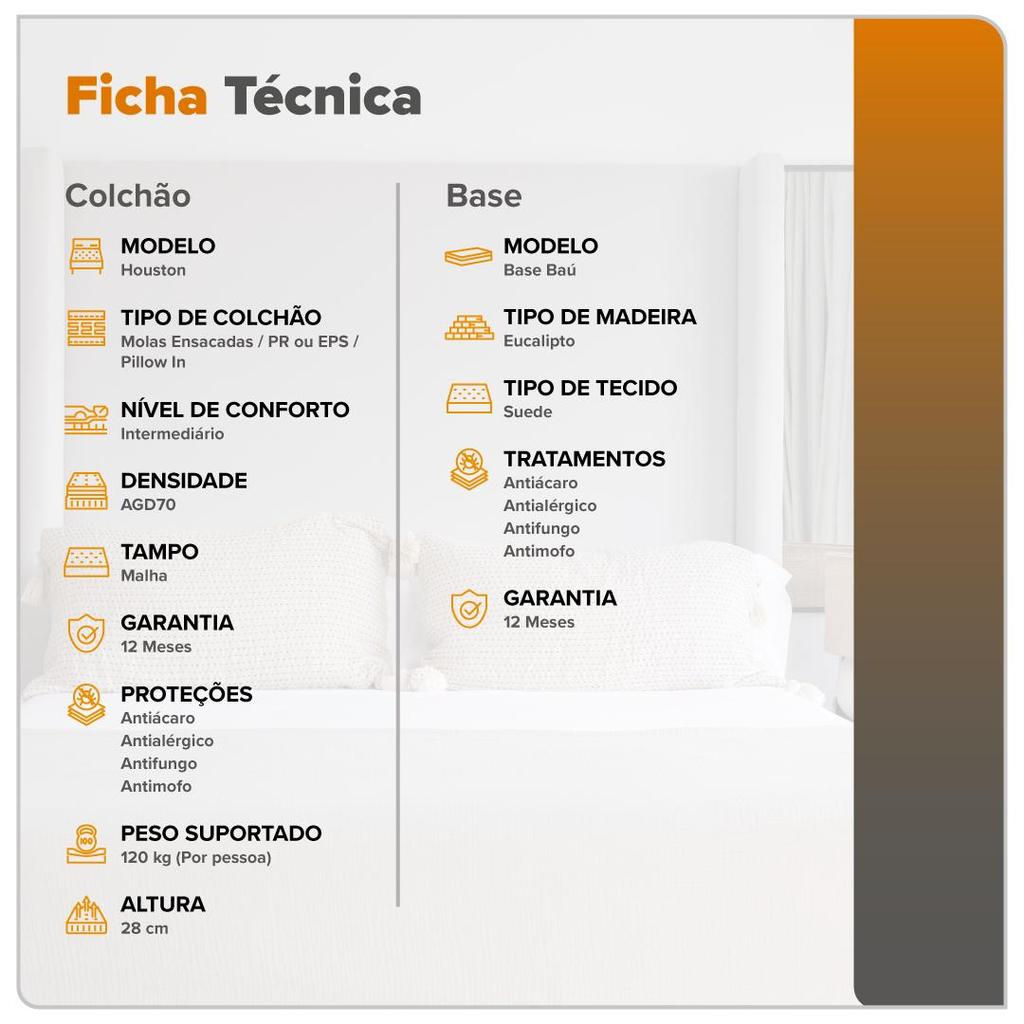 Ficha Técnica

Colchão

MODELO
Houston

TIPO DE COLCHÃO
Molas Ensacadas / PR ou EPS / Pillow In

NÍVEL DE CONFORTO
Intermediário

DENSIDADE
AGD70

TAMPO
Malha

GARANTIA
12 Meses

PROTEÇÕES
Antiácaro
Antialérgico
Antifungo
Antimofo

PESO SUPORTADO
120 kg (Por pessoa)

ALTURA
28 cm

Base

MODELO
Base Baú

TIPO DE MADEIRA
Eucalipto

TIPO DE TECIDO
Suede

TRATAMENTOS
Antiácaro
Antialérgico
Antifungo
Antimofo

GARANTIA
12 Meses